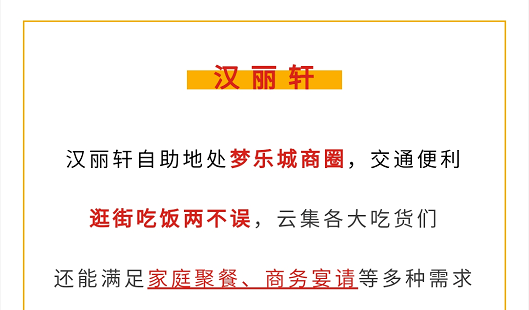 汉丽轩

汉丽轩自助地处梦乐城商圈，交通便利

逛街吃饭两不误，云集各大吃货们

还能满足家庭聚餐、商务宴请等多种需求